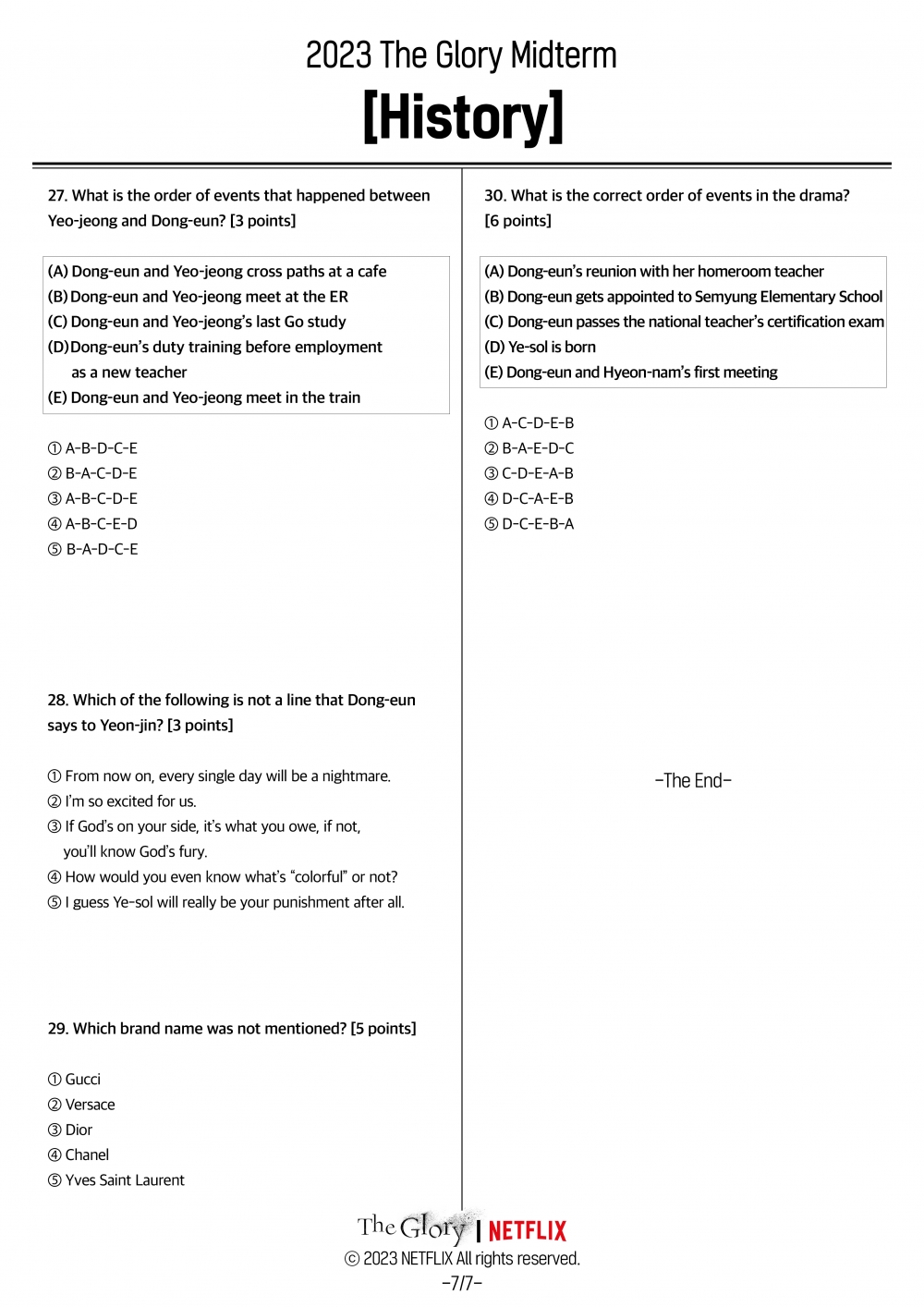 2023 The Glory Midterm

[History]

27. What is the order of events that happened between Yeo-jeong and Dong-eun? [3 points]

(A) Dong-eun and Yeo-jeong cross paths at a cafe
(B) Dong-eun and Yeo-jeong meet at the ER
(C) Dong-eun and Yeo-jeong's last Go study
(D) Dong-eun's duty training before employment as a new teacher
(E) Dong-eun and Yeo-jeong meet in the train

① A-B-D-C-E
② B-A-C-D-E
③ A-B-C-D-E
④ A-B-C-E-D
⑤ B-A-D-C-E

28. Which of the following is not a line that Dong-eun says to Yeon-jin? [3 points]

① From now on, every single day will be a nightmare.
② I'm so excited for us.
③ If God's on your side, it's what you owe, if not, you'll know God's fury.
④ How would you even know what's "colorful" or not?
⑤ I guess Ye-sol will really be your punishment after all.

29. Which brand name was not mentioned? [5 points]

① Gucci
② Versace
③ Dior
④ Chanel
⑤ Yves Saint Laurent

30. What is the correct order of events in the drama? [6 points]

(A) Dong-eun's reunion with her homeroom teacher
(B) Dong-eun gets appointed to Semyung Elementary School
(C) Dong-eun passes the national teacher's certification exam
(D) Ye-sol is born
(E) Dong-eun and Hyeon-nam's first meeting

① A-C-D-E-B
② B-A-E-D-C
③ C-D-E-A-B
④ D-C-A-E-B
⑤ D-C-E-B-A

-The End-

The Glory | NETFLIX
© 2023 NETFLIX All rights reserved.
-7/7-